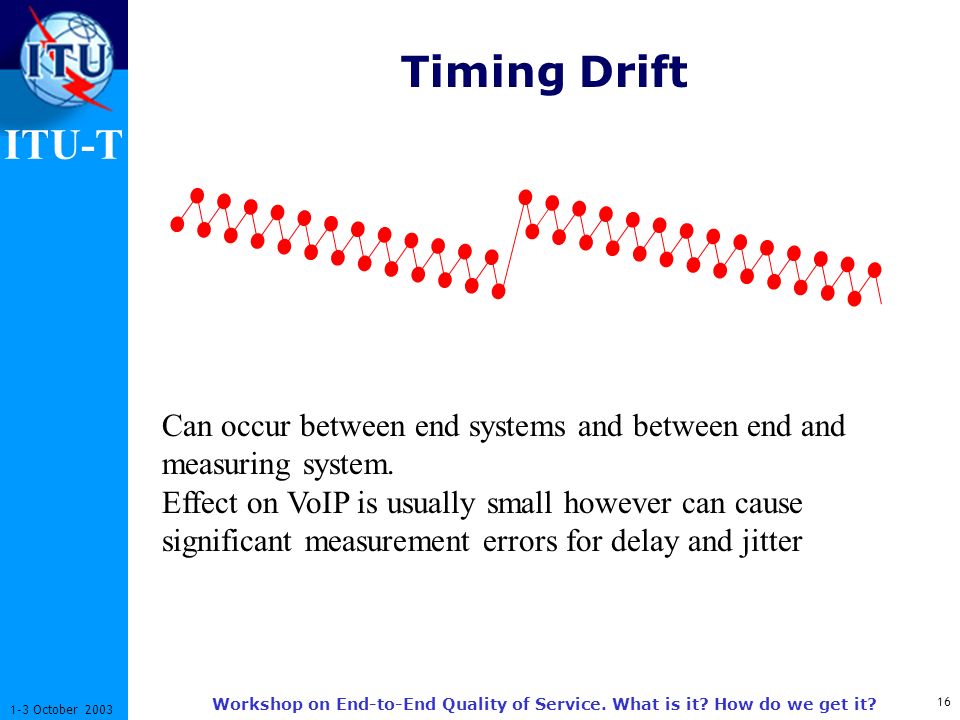 ITU

ITU-T

Timing Drift

Can occur between end systems and between end and measuring system.
Effect on VoIP is usually small however can cause significant measurement errors for delay and jitter

1-3 October 2003

Workshop on End-to-End Quality of Service. What is it? How do we get it?

16